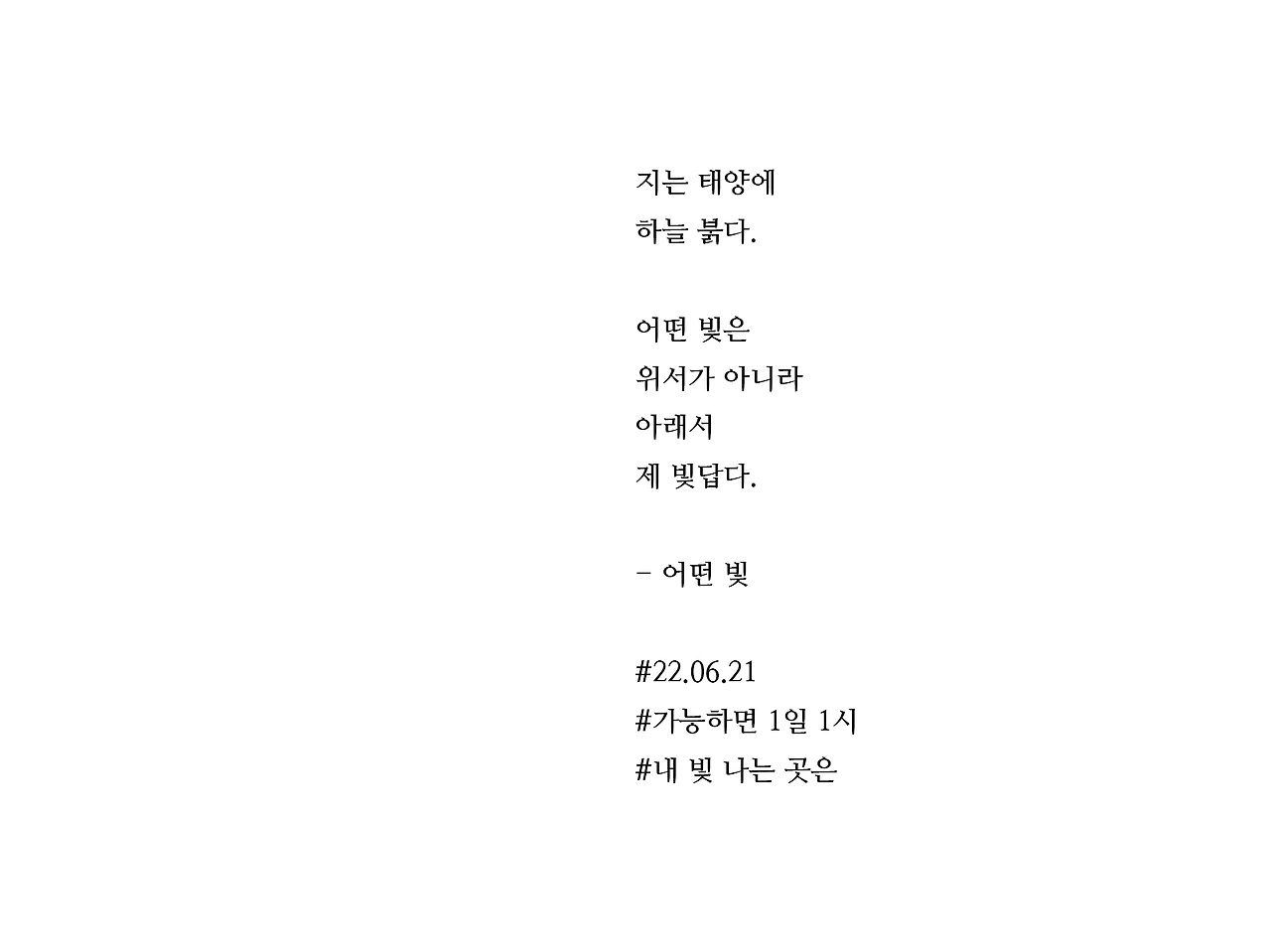 지는 태양에
하늘 붉다.

어떤 빛은
위서가 아니라
아래서
제 빛답다.

- 어떤 빛

#22.06.21
#가능하면 1일 1시
#내 빛 나는 곳은